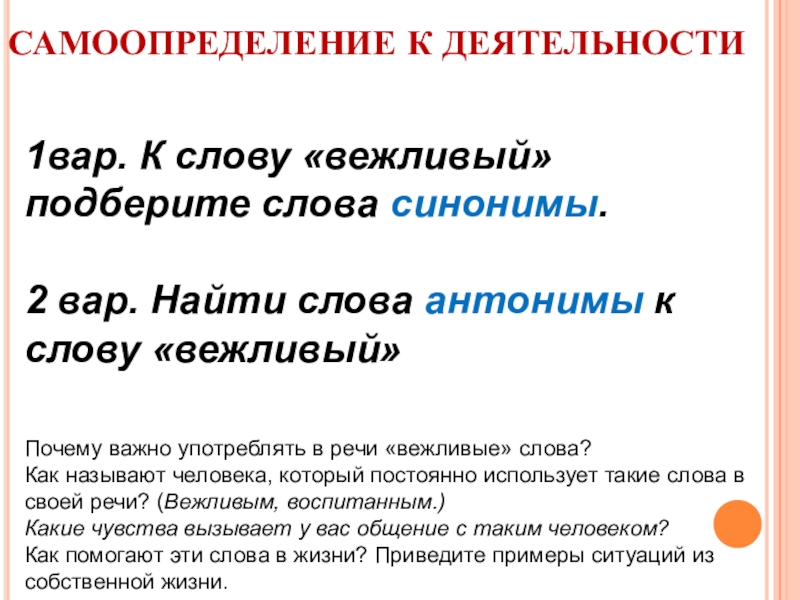 САМООПРЕДЕЛЕНИЕ К ДЕЯТЕЛЬНОСТИ

1вар. К слову «вежливый» подберите слова синонимы.

2 вар. Найти слова антонимы к слову «вежливый»

Почему важно употреблять в речи «вежливые» слова?
Как называют человека, который постоянно использует такие слова в своей речи? (Вежливым, воспитанным.)
Какие чувства вызывает у вас общение с таким человеком?
Как помогают эти слова в жизни? Приведите примеры ситуаций из собственной жизни.